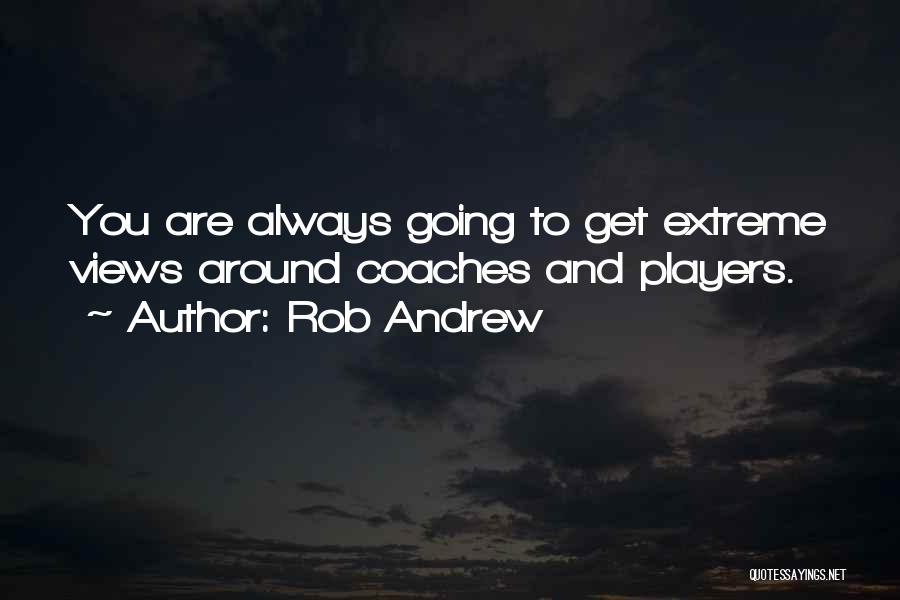 You are always going to get extreme views around coaches and players.
~ Author: Rob Andrew

QUOTESSAYINGS.NET